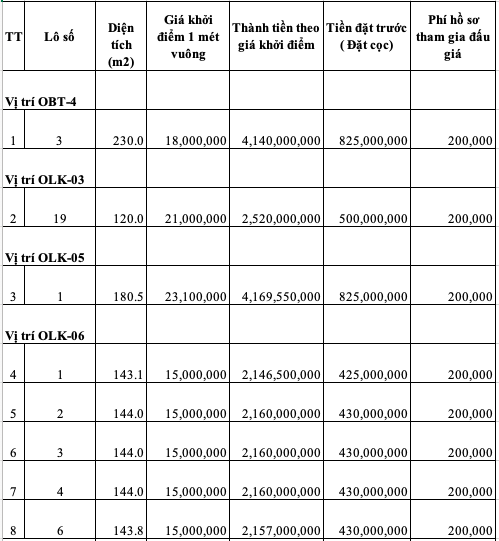 | TT | Lô số | Diện tích (m2) | Giá khởi điểm 1 mét vuông | Thành tiền theo giá khởi điểm | Tiền đặt trước ( Đặt cọc) | Phí hồ sơ tham gia đấu giá |
|---|---|---|---|---|---|---|
| Vị trí OBT-4 | | | | | | |
| 1 | 3 | 230.0 | 18,000,000 | 4,140,000,000 | 825,000,000 | 200,000 |
| Vị trí OLK-03 | | | | | | |
| 2 | 19 | 120.0 | 21,000,000 | 2,520,000,000 | 500,000,000 | 200,000 |
| Vị trí OLK-05 | | | | | | |
| 3 | 1 | 180.5 | 23,100,000 | 4,169,550,000 | 825,000,000 | 200,000 |
| Vị trí OLK-06 | | | | | | |
| 4 | 1 | 143.1 | 15,000,000 | 2,146,500,000 | 425,000,000 | 200,000 |
| 5 | 2 | 144.0 | 15,000,000 | 2,160,000,000 | 430,000,000 | 200,000 |
| 6 | 3 | 144.0 | 15,000,000 | 2,160,000,000 | 430,000,000 | 200,000 |
| 7 | 4 | 144.0 | 15,000,000 | 2,160,000,000 | 430,000,000 | 200,000 |
| 8 | 6 | 143.8 | 15,000,000 | 2,157,000,000 | 430,000,000 | 200,000 |